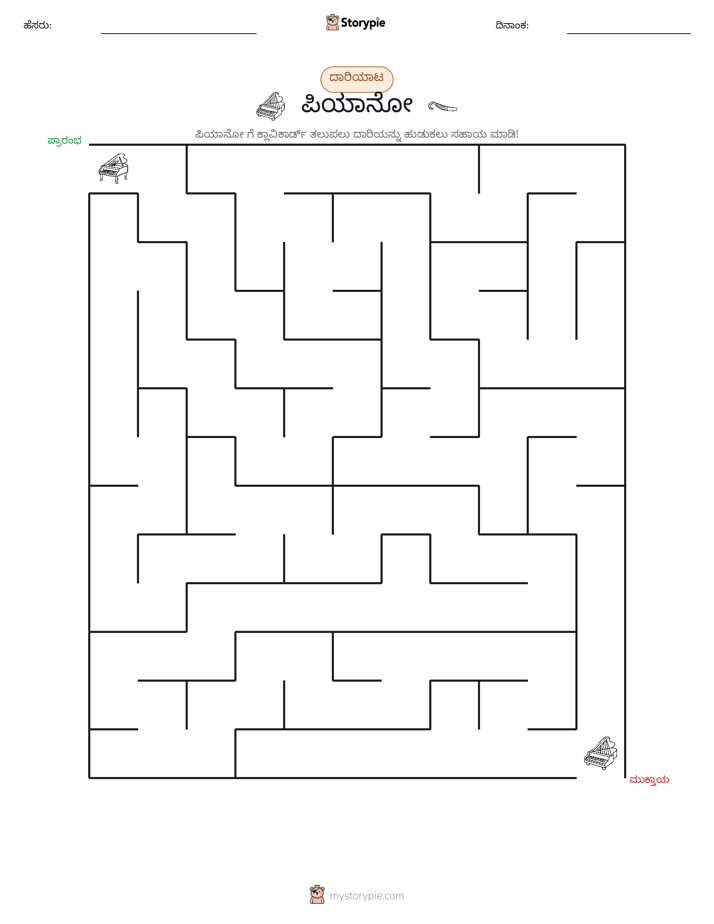 ಹೆಸರು: ____ Storypie ದಿನಾಂಕ: ____

ದಾರಿಯಾಟ

ಪಿಯಾನೋ

ಪಿಯಾನೋ ಗೆ ಕ್ಲಾವಿಕಾರ್ಡ್ ತಲುಪಲು ದಾರಿಯನ್ನು ಹುಡುಕಲು ಸಹಾಯ ಮಾಡಿ!

ಪ್ರಾರಂಭ

ಮುಕ್ತಾಯ

mystorypie.com